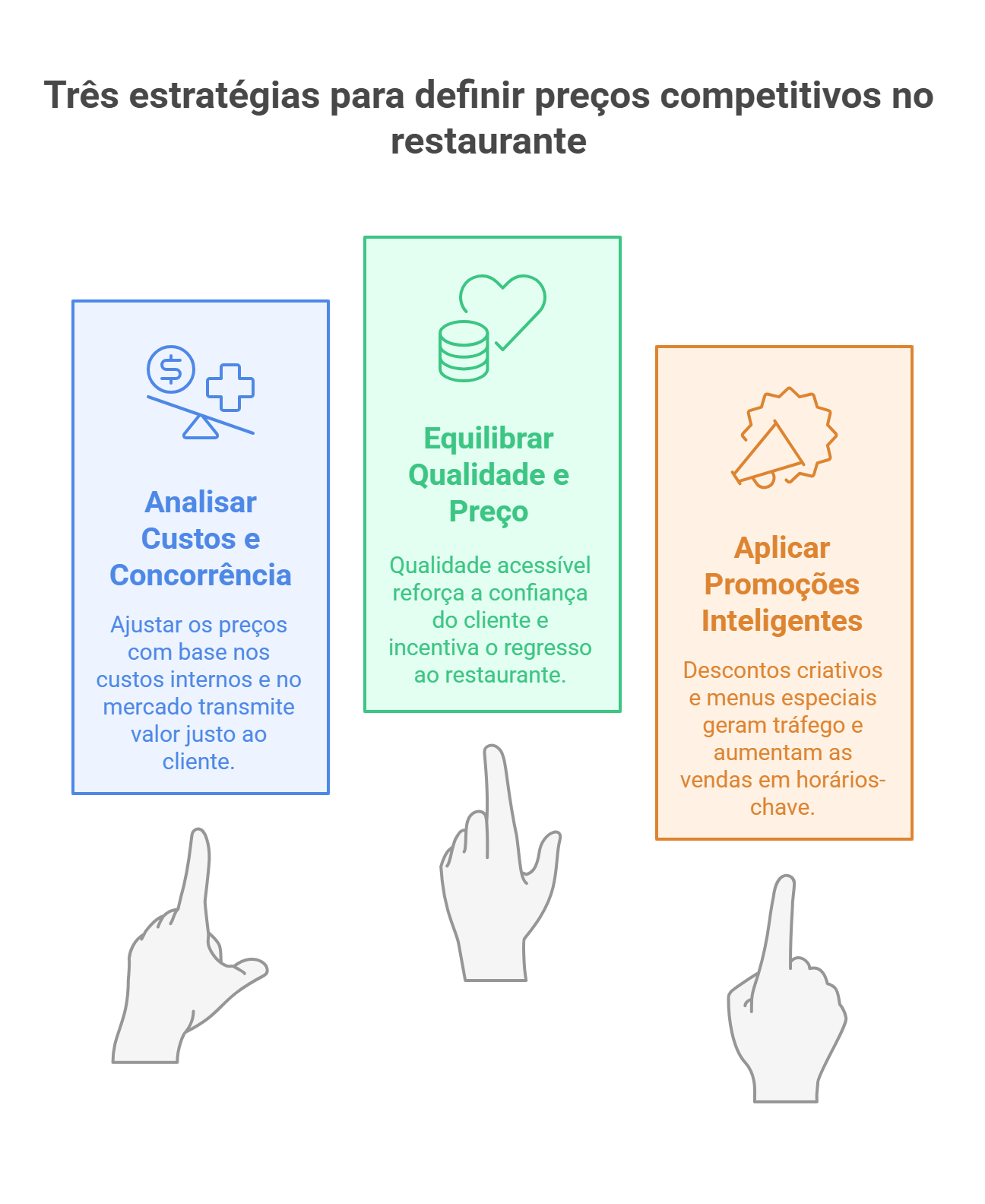 Três estratégias para definir preços competitivos no restaurante

Analisar Custos e Concorrência

Ajustar os preços com base nos custos internos e no mercado transmite valor justo ao cliente.

Equilibrar Qualidade e Preço

Qualidade acessível reforça a confiança do cliente e incentiva o regresso ao restaurante.

Aplicar Promoções Inteligentes

Descontos criativos e menus especiais geram tráfego e aumentam as vendas em horários-chave.